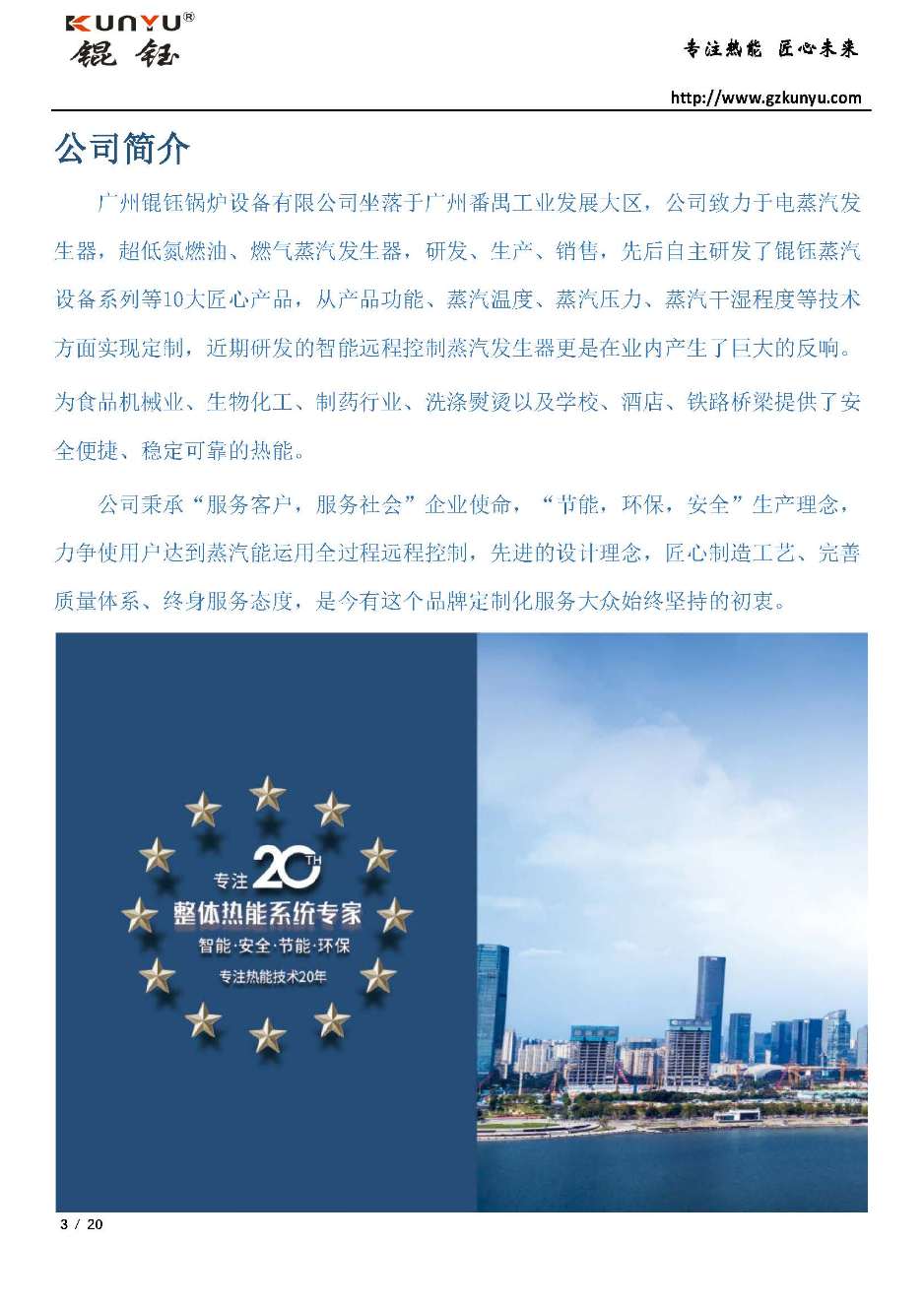 KUNYU®
锟钰

专注热能 匠心未来

http://www.gzkunyu.com

公司简介

广州锟钰锅炉设备有限公司坐落于广州番禺工业发展大区，公司致力于电蒸汽发生器，超低氮燃油、燃气蒸汽发生器，研发、生产、销售，先后自主研发了锟钰蒸汽设备系列等10大匠心产品，从产品功能、蒸汽温度、蒸汽压力、蒸汽干湿程度等技术方面实现定制，近期研发的智能远程控制蒸汽发生器更是在业内产生了巨大的反响。为食品机械业、生物化工、制药行业、洗涤熨烫以及学校、酒店、铁路桥梁提供了安全便捷、稳定可靠的热能。

公司秉承“服务客户，服务社会”企业使命，“节能，环保，安全”生产理念，力争使用户达到蒸汽能运用全过程远程控制，先进的设计理念，匠心制造工艺、完善质量体系、终身服务态度，是今有这个品牌定制化服务大众始终坚持的初衷。

专注 20TH
整体热能系统专家
智能·安全·节能·环保
专注热能技术20年

3 / 20